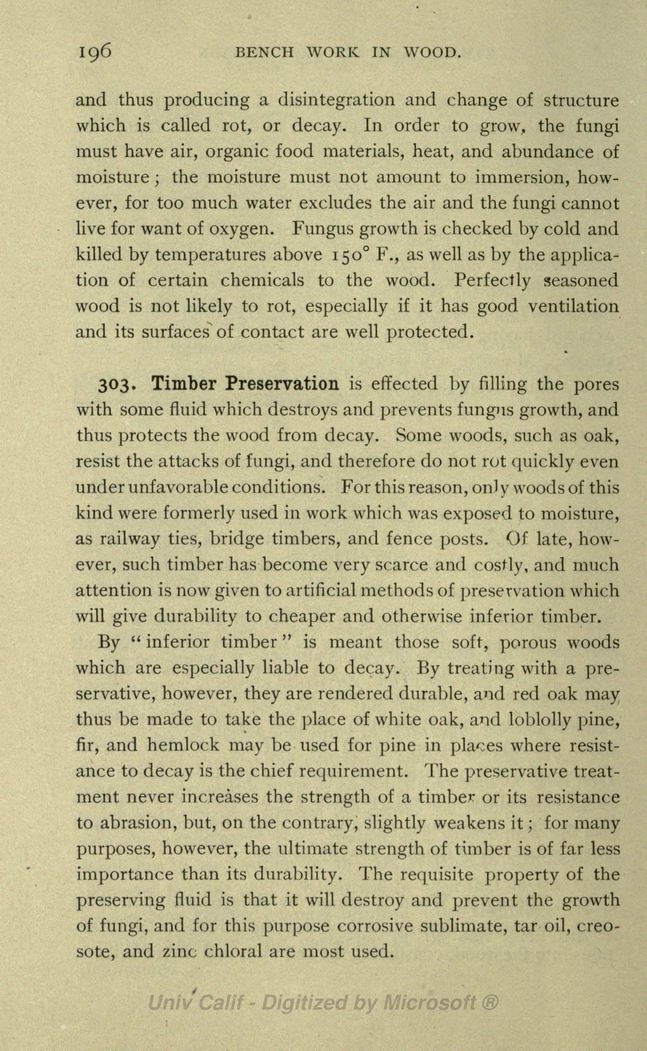 196 BENCH WORK IN WOOD.

and thus producing a disintegration and change of structure which is called rot, or decay. In order to grow, the fungi must have air, organic food materials, heat, and abundance of moisture; the moisture must not amount to immersion, however, for too much water excludes the air and the fungi cannot live for want of oxygen. Fungus growth is checked by cold and killed by temperatures above 150° F., as well as by the application of certain chemicals to the wood. Perfectly seasoned wood is not likely to rot, especially if it has good ventilation and its surfaces of contact are well protected.

303. Timber Preservation is effected by filling the pores with some fluid which destroys and prevents fungus growth, and thus protects the wood from decay. Some woods, such as oak, resist the attacks of fungi, and therefore do not rot quickly even under unfavorable conditions. For this reason, only woods of this kind were formerly used in work which was exposed to moisture, as railway ties, bridge timbers, and fence posts. Of late, however, such timber has become very scarce and costly, and much attention is now given to artificial methods of preservation which will give durability to cheaper and otherwise inferior timber.

By "inferior timber" is meant those soft, porous woods which are especially liable to decay. By treating with a preservative, however, they are rendered durable, and red oak may thus be made to take the place of white oak, and loblolly pine, fir, and hemlock may be used for pine in places where resistance to decay is the chief requirement. The preservative treatment never increases the strength of a timber or its resistance to abrasion, but, on the contrary, slightly weakens it; for many purposes, however, the ultimate strength of timber is of far less importance than its durability. The requisite property of the preserving fluid is that it will destroy and prevent the growth of fungi, and for this purpose corrosive sublimate, tar oil, creosote, and zinc chloral are most used.

Univ Calif - Digitized by Microsoft ®